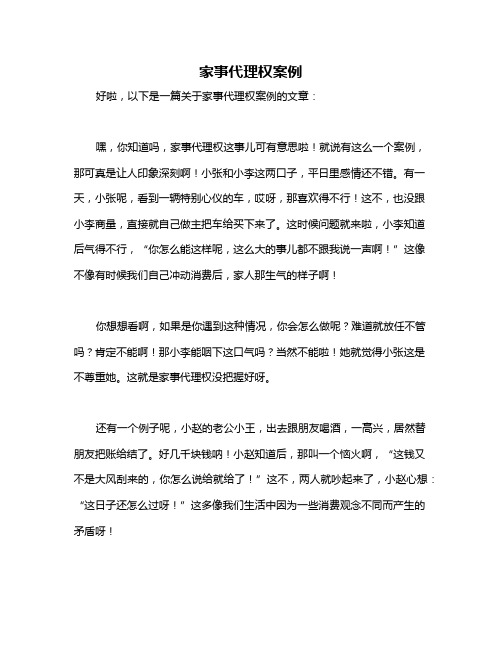 家事代理权案例

好啦，以下是一篇关于家事代理权案例的文章：

嘿，你知道吗，家事代理权这事儿可有意思啦！就说有这么一个案例，那可真是让人印象深刻啊！小张和小李这两口子，平日里感情还不错。有一天，小张呢，看到一辆特别心仪的车，哎呀，那喜欢得不行！这不，也没跟小李商量，直接就自己做主把车给买下来了。这时候问题就来啦，小李知道后气得不行，“你怎么能这样呢，这么大的事儿都不跟我说一声啊！”这像不像有时候我们自己冲动消费后，家人那生气的样子啊！

你想想看啊，如果是你遇到这种情况，你会怎么做呢？难道就放任不管吗？肯定不能啊！那小李能咽下这口气吗？当然不能啦！她就觉得小张这是不尊重她。这就是家事代理权没把握好呀。

还有一个例子呢，小赵的老公小王，出去跟朋友喝酒，一高兴，居然替朋友把账给结了。好几千块钱呐！小赵知道后，那叫一个恼火啊，“这钱又不是大风刮来的，你怎么说给就给了！”这不，两人就吵起来了，小赵心想：“这日子还怎么过呀！”这多像我们生活中因为一些消费观念不同而产生的矛盾呀！